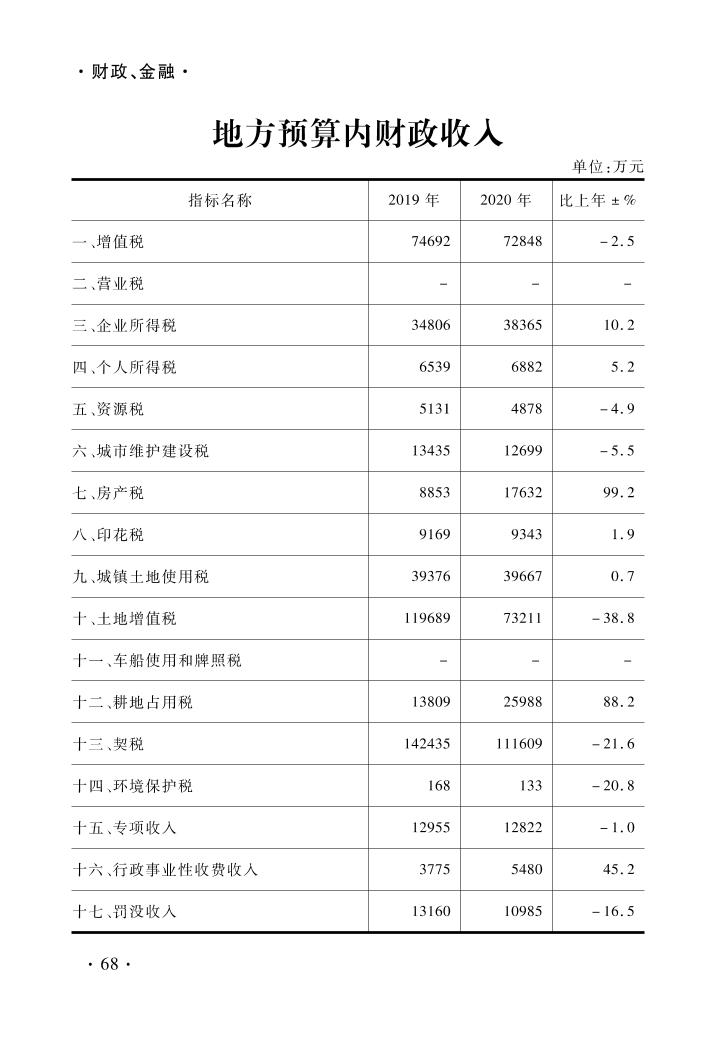 · 财政、金融 ·

地方预算内财政收入

单位：万元

| 指标名称 | 2019 年 | 2020 年 | 比上年 ± % |
|---|---|---|---|
| 一、增值税 | 74692 | 72848 | -2.5 |
| 二、营业税 | - | - | - |
| 三、企业所得税 | 34806 | 38365 | 10.2 |
| 四、个人所得税 | 6539 | 6882 | 5.2 |
| 五、资源税 | 5131 | 4878 | -4.9 |
| 六、城市维护建设税 | 13435 | 12699 | -5.5 |
| 七、房产税 | 8853 | 17632 | 99.2 |
| 八、印花税 | 9169 | 9343 | 1.9 |
| 九、城镇土地使用税 | 39376 | 39667 | 0.7 |
| 十、土地增值税 | 119689 | 73211 | -38.8 |
| 十一、车船使用和牌照税 | - | - | - |
| 十二、耕地占用税 | 13809 | 25988 | 88.2 |
| 十三、契税 | 142435 | 111609 | -21.6 |
| 十四、环境保护税 | 168 | 133 | -20.8 |
| 十五、专项收入 | 12955 | 12822 | -1.0 |
| 十六、行政事业性收费收入 | 3775 | 5480 | 45.2 |
| 十七、罚没收入 | 13160 | 10985 | -16.5 |

· 68 ·